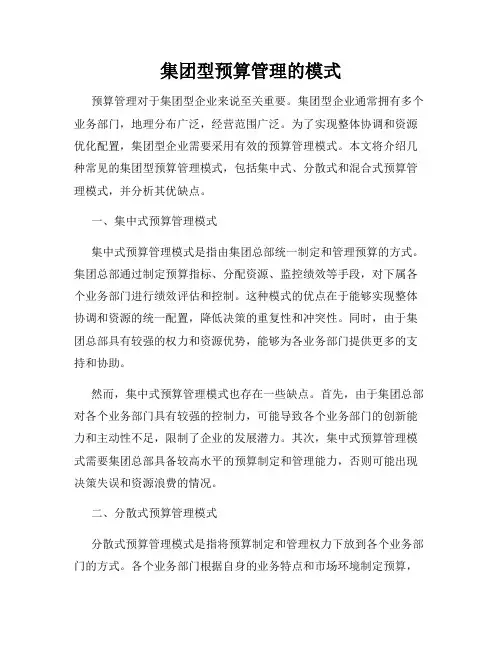 集团型预算管理的模式

预算管理对于集团型企业来说至关重要。集团型企业通常拥有多个业务部门，地理分布广泛，经营范围广泛。为了实现整体协调和资源优化配置，集团型企业需要采用有效的预算管理模式。本文将介绍几种常见的集团型预算管理模式，包括集中式、分散式和混合式预算管理模式，并分析其优缺点。

一、集中式预算管理模式

集中式预算管理模式是指由集团总部统一制定和管理预算的方式。集团总部通过制定预算指标、分配资源、监控绩效等手段，对下属各个业务部门进行绩效评估和控制。这种模式的优点在于能够实现整体协调和资源的统一配置，降低决策的重复性和冲突性。同时，由于集团总部具有较强的权力和资源优势，能够为各业务部门提供更多的支持和协助。

然而，集中式预算管理模式也存在一些缺点。首先，由于集团总部对各个业务部门具有较强的控制力，可能导致各个业务部门的创新能力和主动性不足，限制了企业的发展潜力。其次，集中式预算管理模式需要集团总部具备较高水平的预算制定和管理能力，否则可能出现决策失误和资源浪费的情况。

二、分散式预算管理模式

分散式预算管理模式是指将预算制定和管理权力下放到各个业务部门的方式。各个业务部门根据自身的业务特点和市场环境制定预算，